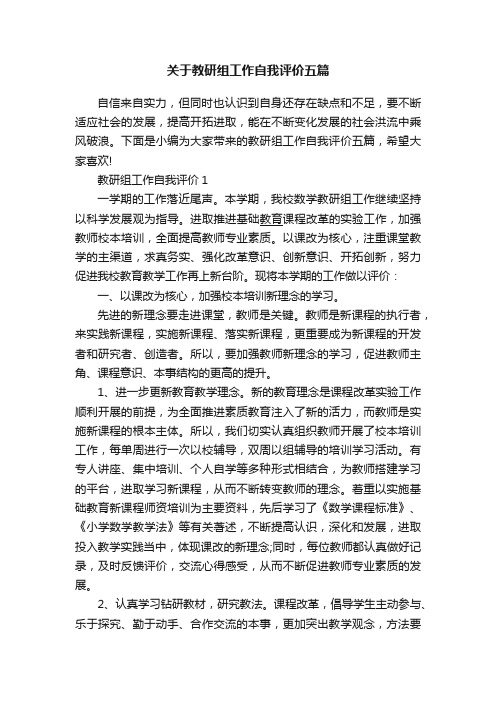 关于教研组工作自我评价五篇

自信来自实力，但同时也认识到自身还存在缺点和不足，要不断适应社会的发展，提高开拓进取，能在不断变化发展的社会洪流中乘风破浪。下面是小编为大家带来的教研组工作自我评价五篇，希望大家喜欢!

教研组工作自我评价 1

一学期的工作落近尾声。本学期，我校数学教研组工作继续坚持以科学发展观为指导。进取推进基础教育课程改革的实验工作，加强教师校本培训，全面提高教师专业素质。以课改为核心，注重课堂教学的主渠道，求真务实、强化改革意识、创新意识、开拓创新，努力促进我校教育教学工作再上新台阶。现将本学期的工作做以评价：

一、以课改为核心，加强校本培训新理念的学习。

先进的新理念要走进课堂，教师是关键。教师是新课程的执行者，来实践新课程，实施新课程、落实新课程，更重要成为新课程的开发者和研究者、创造者。所以，要加强教师新理念的学习，促进教师主角、课程意识、本事结构的更高的提升。

1、进一步更新教育教学理念。新的教育理念是课程改革实验工作顺利开展的前提，为全面推进素质教育注入了新的活力，而教师是实施新课程的根本主体。所以，我们切实认真组织教师开展了校本培训工作，每单周进行一次以校辅导，双周以组辅导的培训学习活动。有专人讲座、集中培训、个人自学等多种形式相结合，为教师搭建学习的平台，进取学习新课程，从而不断转变教师的理念。着重以实施基础教育新课程师资培训为主要资料，先后学习了《数学课程标准》、《小学数学教学法》等有关著述，不断提高认识，深化和发展，进取投入教学实践当中，体现课改的新理念;同时，每位教师都认真做好记录，及时反馈评价，交流心得感受，从而不断促进教师专业素质的发展。

2、认真学习钻研教材，研究教法。课程改革，倡导学生主动参与、乐于探究、勤于动手、合作交流的本事，更加突出教学观念，方法要